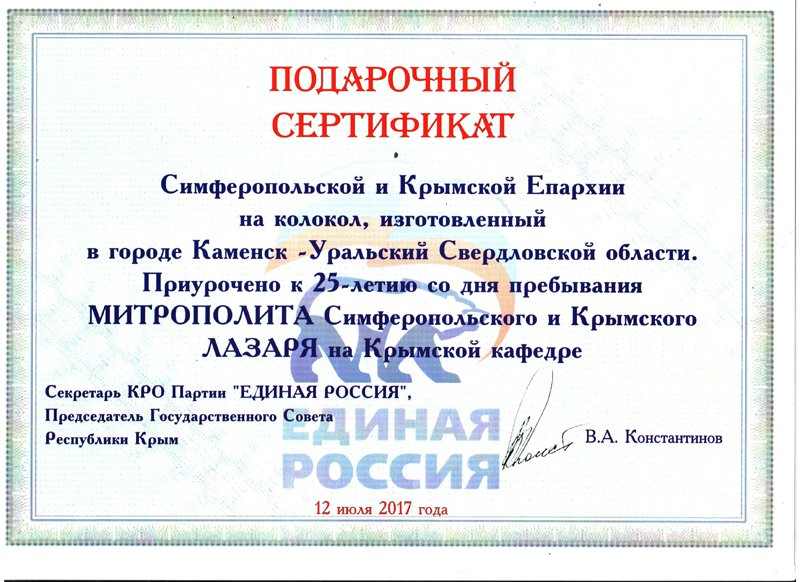 ПОДАРОЧНЫЙ СЕРТИФИКАТ

Симферопольской и Крымской Епархии на колокол, изготовленный в городе Каменск -Уральский Свердловской области. Приурочено к 25-летию со дня пребывания МИТРОПОЛИТА Симферопольского и Крымского ЛАЗАРЯ на Крымской кафедре

Секретарь КРО Партии "ЕДИНАЯ РОССИЯ",
Председатель Государственного Совета
Республики Крым

В.А. Константинов

12 июля 2017 года

ЕДИНАЯ
РОССИЯ